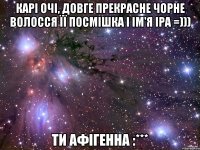 КАРІ ОЧІ, ДОВГЕ ПРЕКРАСНЕ ЧОРНЕ ВОЛОССЯ ЇЇ ПОСМІШКА І ІМ'Я ІРА =)))

ТИ АФІГЕННА :***